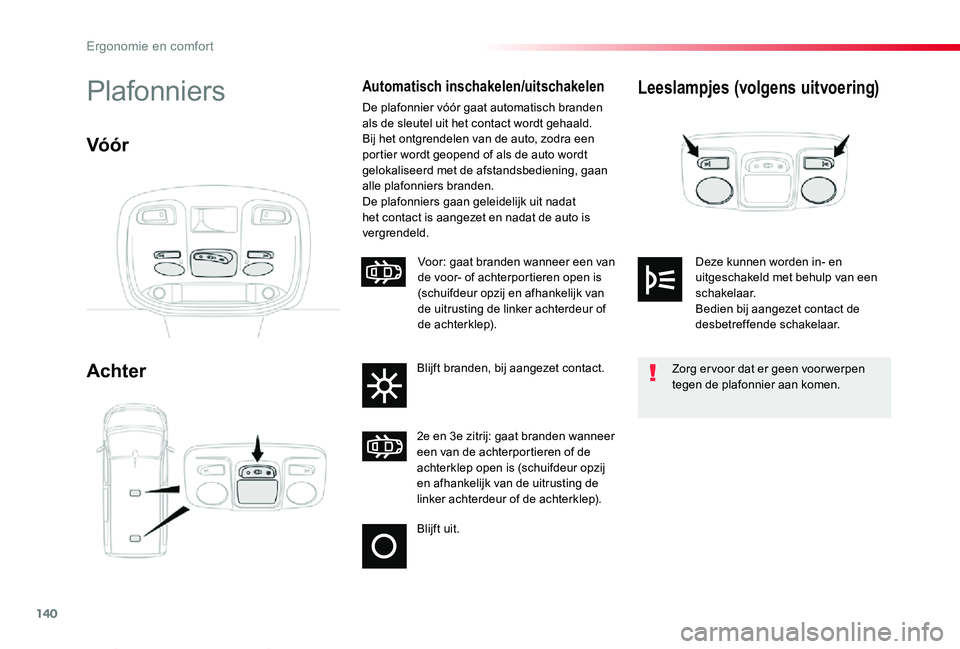 Ergonomie en comfort

Plafonniers

Vóór

Achter

Automatisch inschakelen/uitschakelen

De plafonnier vóór gaat automatisch branden als de sleutel uit het contact wordt gehaald. Bij het ontgrendelen van de auto, zodra een portier wordt geopend of als de auto wordt gelokaliseerd met de afstandsbediening, gaan alle plafonniers branden. De plafonniers gaan geleidelijk uit nadat het contact is aangezet en nadat de auto is vergrendeld.

Voor: gaat branden wanneer een van de voor- of achterportieren open is (schuifdeur opzij en afhankelijk van de uitrusting de linker achterdeur of de achterklep).

Blijft branden, bij aangezet contact.

2e en 3e zitrij: gaat branden wanneer een van de achterportieren of de achterklep open is (schuifdeur opzij en afhankelijk van de uitrusting de linker achterdeur of de achterklep).

Blijft uit.

Leeslampjes (volgens uitvoering)

Deze kunnen worden in- en uitgeschakeld met behulp van een schakelaar. Bedien bij aangezet contact de desbetreffende schakelaar.

Zorg ervoor dat er geen voorwerpen tegen de plafonnier aan komen.

140

carmanualsonline.info